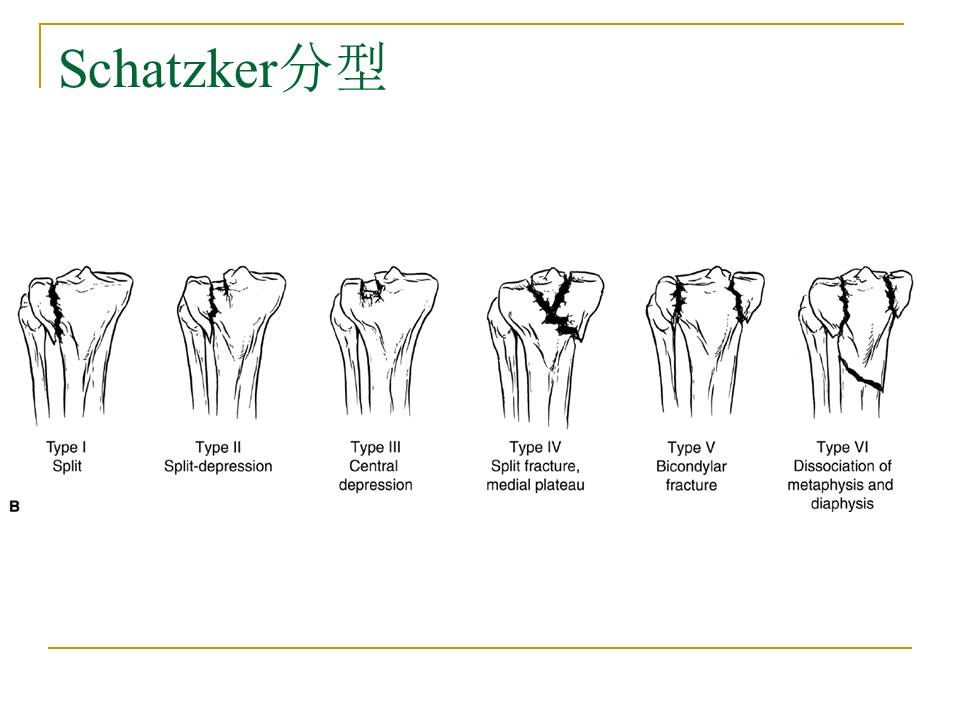 Schatzker分型

Type I
Split

Type II
Split-depression

Type III
Central
depression

Type IV
Split fracture,
medial plateau

Type V
Bicondylar
fracture

Type VI
Dissociation of
metaphysis and
diaphysis

B